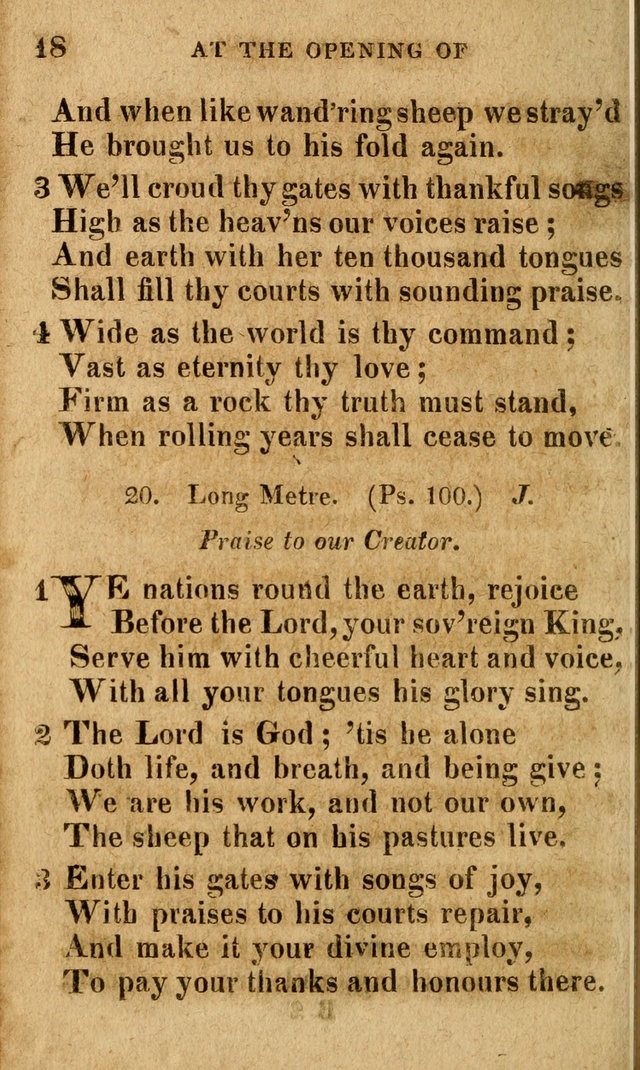 18 AT THE OPENING OF

And when like wand'ring sheep we stray'd
He brought us to his fold again.

3 We'll croud thy gates with thankful songs
High as the heav'ns our voices raise ;
And earth with her ten thousand tongues
Shall fill thy courts with sounding praise.

4 Wide as the world is thy command ;
Vast as eternity thy love ;
Firm as a rock thy truth must stand,
When rolling years shall cease to move

20. Long Metre. (Ps. 100.) J.

Praise to our Creator.

1 YE nations round the earth, rejoice
Before the Lord, your sov'reign King,
Serve him with cheerful heart and voice,
With all your tongues his glory sing.

2 The Lord is God ; 'tis he alone
Doth life, and breath, and being give ;
We are his work, and not our own,
The sheep that on his pastures live.

3 Enter his gates with songs of joy,
With praises to his courts repair,
And make it your divine employ,
To pay your thanks and honours there.